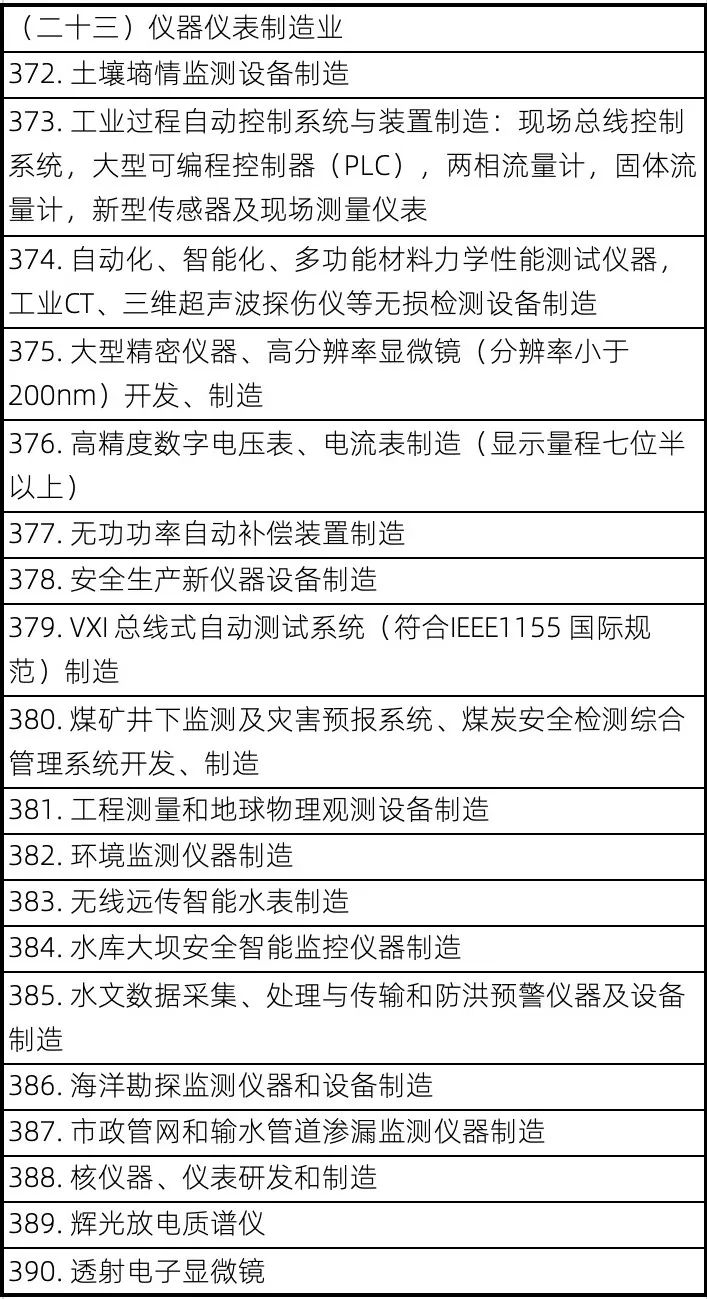 | （二十三）仪器仪表制造业 |
|---|
| 372. 土壤墒情监测设备制造 |
| 373. 工业过程自动控制系统与装置制造：现场总线控制系统，大型可编程控制器（PLC），两相流量计，固体流量计，新型传感器及现场测量仪表 |
| 374. 自动化、智能化、多功能材料力学性能测试仪器，工业CT、三维超声波探伤仪等无损检测设备制造 |
| 375. 大型精密仪器、高分辨率显微镜（分辨率小于200nm）开发、制造 |
| 376. 高精度数字电压表、电流表制造（显示量程七位半以上） |
| 377. 无功功率自动补偿装置制造 |
| 378. 安全生产新仪器设备制造 |
| 379. VXI 总线式自动测试系统（符合IEEE1155 国际规范）制造 |
| 380. 煤矿井下监测及灾害预报系统、煤炭安全检测综合管理系统开发、制造 |
| 381. 工程测量和地球物理观测设备制造 |
| 382. 环境监测仪器制造 |
| 383. 无线远传智能水表制造 |
| 384. 水库大坝安全智能监控仪器制造 |
| 385. 水文数据采集、处理与传输和防洪预警仪器及设备制造 |
| 386. 海洋勘探监测仪器和设备制造 |
| 387. 市政管网和输水管道渗漏监测仪器制造 |
| 388. 核仪器、仪表研发和制造 |
| 389. 辉光放电质谱仪 |
| 390. 透射电子显微镜 |